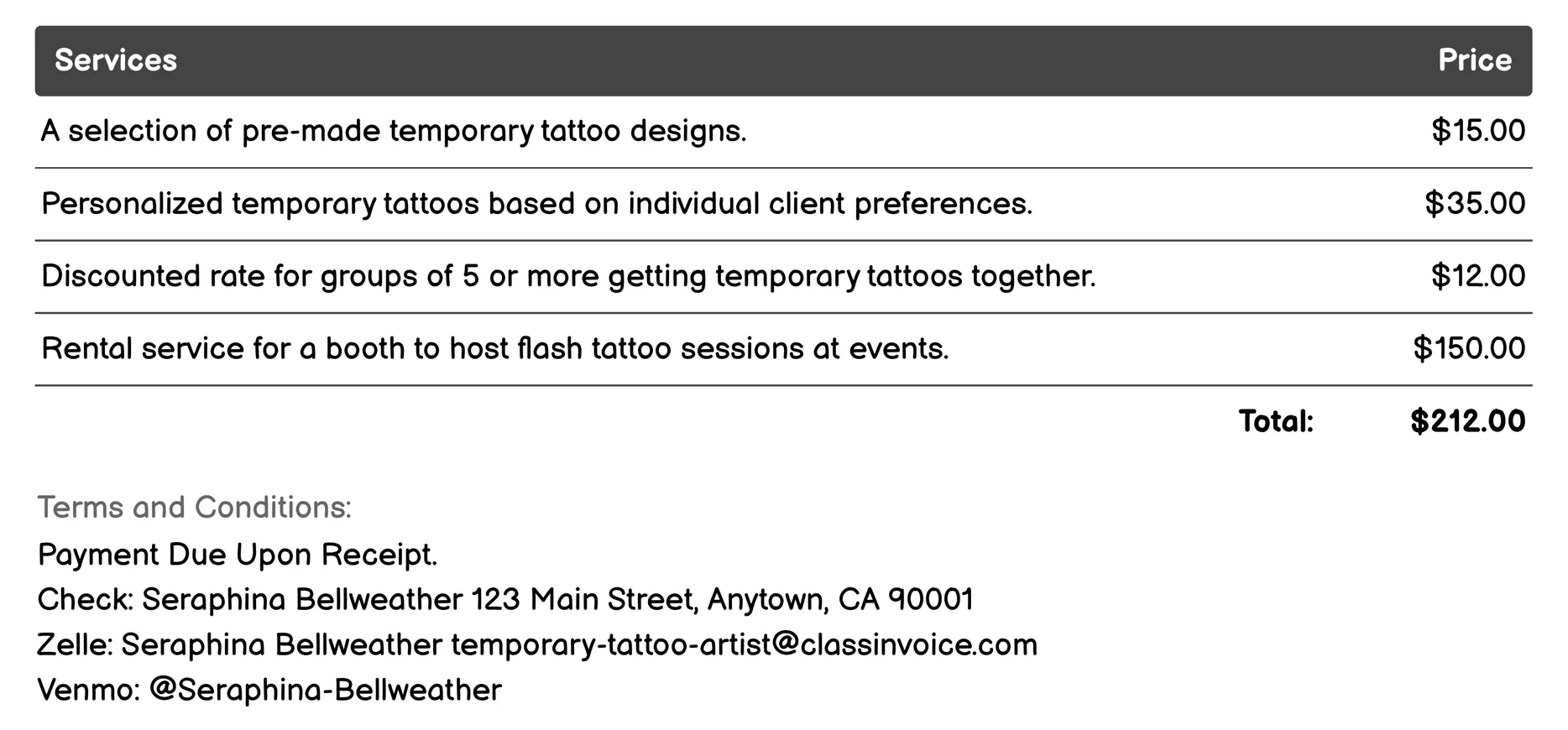 | Services | Price |
|---|---|
| A selection of pre-made temporary tattoo designs. | \$15.00 |
| Personalized temporary tattoos based on individual client preferences. | \$35.00 |
| Discounted rate for groups of 5 or more getting temporary tattoos together. | \$12.00 |
| Rental service for a booth to host flash tattoo sessions at events. | \$150.00 |
| Total: | \$212.00 |

Terms and Conditions:
Payment Due Upon Receipt.
Check: Seraphina Bellweather 123 Main Street, Anytown, CA 90001
Zelle: Seraphina Bellweather temporary-tattoo-artist@classinvoice.com
Venmo: @Seraphina-Bellweather